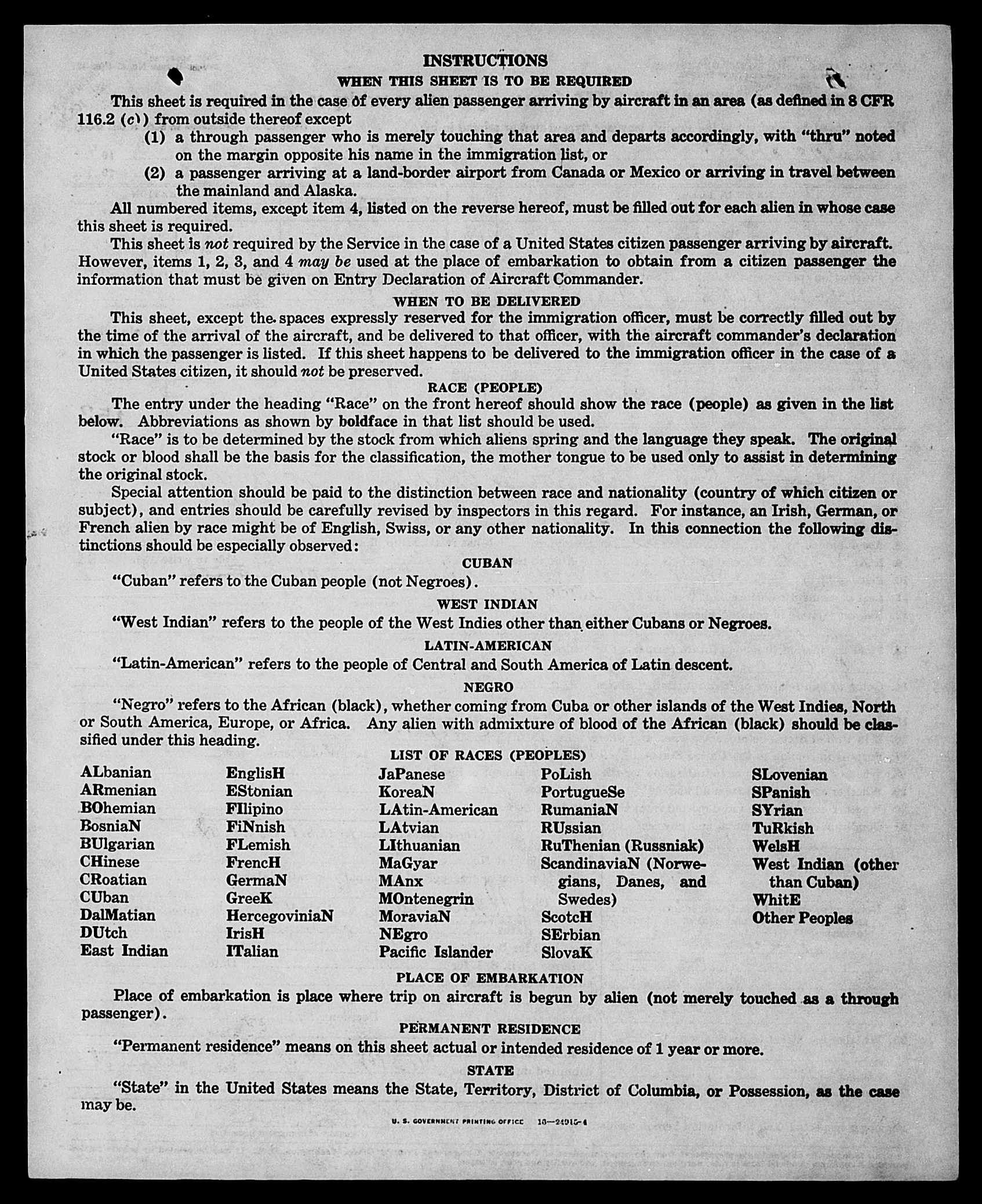 INSTRUCTIONS
WHEN THIS SHEET IS TO BE REQUIRED

This sheet is required in the case of every alien passenger arriving by aircraft in an area (as defined in 8 CFR 116.2 (c)) from outside thereof except

(1) a through passenger who is merely touching that area and departs accordingly, with "thru" noted on the margin opposite his name in the immigration list, or

(2) a passenger arriving at a land-border airport from Canada or Mexico or arriving in travel between the mainland and Alaska.

All numbered items, except item 4, listed on the reverse hereof, must be filled out for each alien in whose case this sheet is required.

This sheet is not required by the Service in the case of a United States citizen passenger arriving by aircraft. However, items 1, 2, 3, and 4 may be used at the place of embarkation to obtain from a citizen passenger the information that must be given on Entry Declaration of Aircraft Commander.

WHEN TO BE DELIVERED

This sheet, except the spaces expressly reserved for the immigration officer, must be correctly filled out by the time of the arrival of the aircraft, and be delivered to that officer, with the aircraft commander's declaration in which the passenger is listed. If this sheet happens to be delivered to the immigration officer in the case of a United States citizen, it should not be preserved.

RACE (PEOPLE)

The entry under the heading "Race" on the front hereof should show the race (people) as given in the list below. Abbreviations as shown by boldface in that list should be used.

"Race" is to be determined by the stock from which aliens spring and the language they speak. The original stock or blood shall be the basis for the classification, the mother tongue to be used only to assist in determining the original stock.

Special attention should be paid to the distinction between race and nationality (country of which citizen or subject), and entries should be carefully revised by inspectors in this regard. For instance, an Irish, German, or French alien by race might be of English, Swiss, or any other nationality. In this connection the following distinctions should be especially observed:

CUBAN

"Cuban" refers to the Cuban people (not Negroes).

WEST INDIAN

"West Indian" refers to the people of the West Indies other than either Cubans or Negroes.

LATIN-AMERICAN

"Latin-American" refers to the people of Central and South America of Latin descent.

NEGRO

"Negro" refers to the African (black), whether coming from Cuba or other islands of the West Indies, North or South America, Europe, or Africa. Any alien with admixture of blood of the African (black) should be classified under this heading.

LIST OF RACES (PEOPLES)

ALbanian
ARmenian
BOhemian
BosniaN
BUlgarian
CHinese
CRoatian
CUban
DalMatian
DUtch
East Indian

EnglisH
EStonian
FIlipino
FiNnish
FLemish
FrencH
GermaN
GreeK
HercegoviniaN
IrisH
ITalian

JaPanese
KoreaN
LAtin-American
LAtvian
LIthuanian
MaGyar
MAnx
MOntenegrin
MoraviaN
NEgro
Pacific Islander

PoLish
PortugueSe
RumaniaN
RUssian
RuThenian (Russniak)
ScandinaviaN (Norwegians, Danes, and Swedes)
ScotcH
SErbian
SlovaK

SLovenian
SPanish
SYrian
TuRkish
WelsH
West Indian (other than Cuban)
WhitE
Other Peoples

PLACE OF EMBARKATION

Place of embarkation is place where trip on aircraft is begun by alien (not merely touched as a through passenger).

PERMANENT RESIDENCE

"Permanent residence" means on this sheet actual or intended residence of 1 year or more.

STATE

"State" in the United States means the State, Territory, District of Columbia, or Possession, as the case may be.

U. S. GOVERNMENT PRINTING OFFICE 16—24915-4